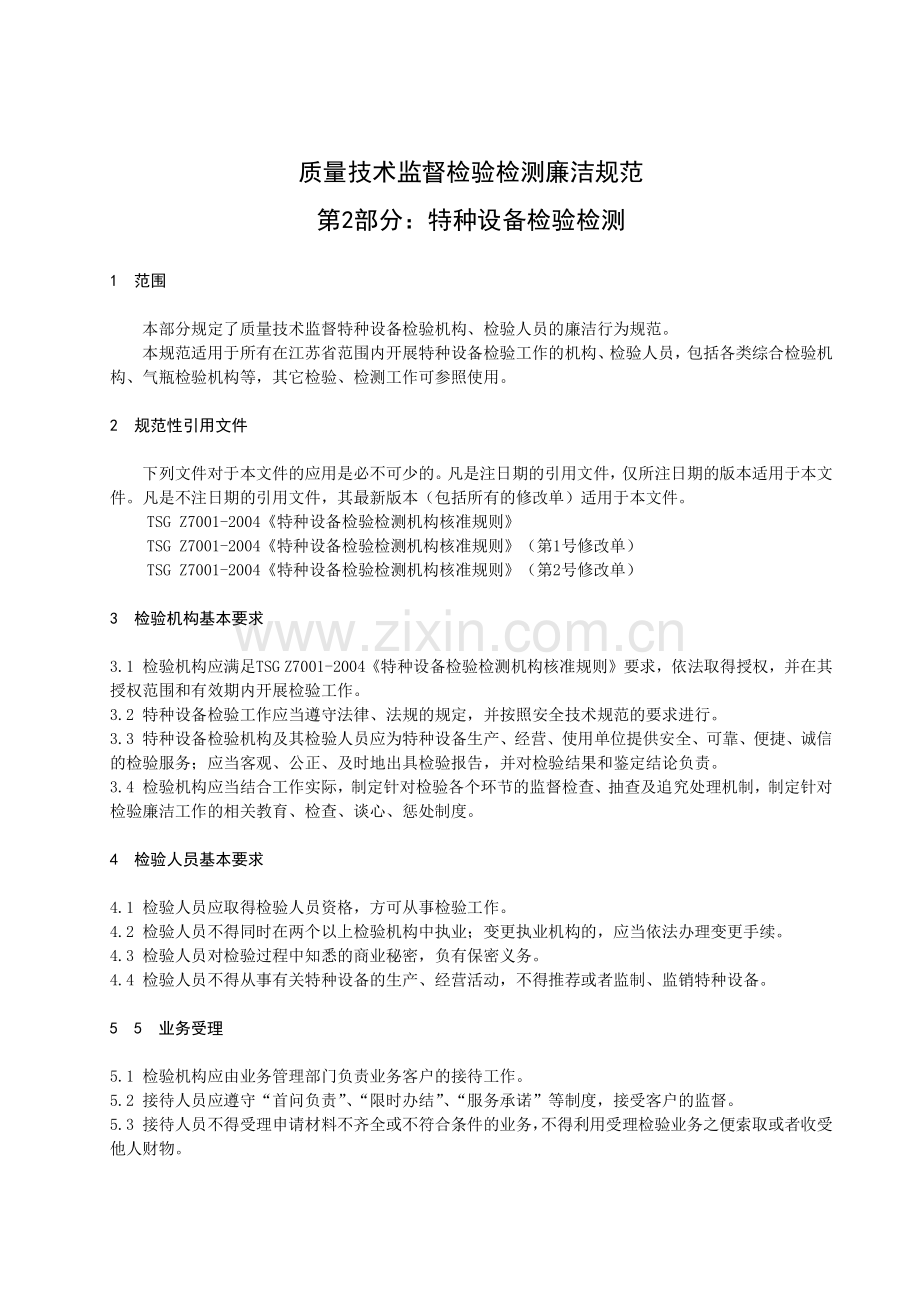 质量技术监督检验检测廉洁规范

第2部分：特种设备检验检测

1 范围

本部分规定了质量技术监督特种设备检验机构、检验人员的廉洁行为规范。

本规范适用于所有在江苏省范围内开展特种设备检验工作的机构、检验人员，包括各类综合检验机构、气瓶检验机构等，其它检验、检测工作可参照使用。

2 规范性引用文件

下列文件对于本文件的应用是必不可少的。凡是注日期的引用文件，仅所注日期的版本适用于本文件。凡是不注日期的引用文件，其最新版本（包括所有的修改单）适用于本文件。

TSG Z7001-2004《特种设备检验检测机构核准规则》

TSG Z7001-2004《特种设备检验检测机构核准规则》（第1号修改单）

TSG Z7001-2004《特种设备检验检测机构核准规则》（第2号修改单）

3 检验机构基本要求

3.1 检验机构应满足TSG Z7001-2004《特种设备检验检测机构核准规则》要求，依法取得授权，并在其授权范围和有效期内开展检验工作。

3.2 特种设备检验工作应当遵守法律、法规的规定，并按照安全技术规范的要求进行。

3.3 特种设备检验机构及其检验人员应为特种设备生产、经营、使用单位提供安全、可靠、便捷、诚信的检验服务；应当客观、公正、及时地出具检验报告，并对检验结果和鉴定结论负责。

3.4 检验机构应当结合工作实际，制定针对检验各个环节的监督检查、抽查及追究处理机制，制定针对检验廉洁工作的相关教育、检查、谈心、惩处制度。

4 检验人员基本要求

4.1 检验人员应取得检验人员资格，方可从事检验工作。

4.2 检验人员不得同时在两个以上检验机构中执业；变更执业机构的，应当依法办理变更手续。

4.3 检验人员对检验过程中知悉的商业秘密，负有保密义务。

4.4 检验人员不得从事有关特种设备的生产、经营活动，不得推荐或者监制、监销特种设备。

5 5 业务受理

5.1 检验机构应由业务管理部门负责业务客户的接待工作。

5.2 接待人员应遵守“首问负责”、“限时办结”、“服务承诺”等制度，接受客户的监督。

5.3 接待人员不得受理申请材料不齐全或不符合条件的业务，不得利用受理检验业务之便索取或者收受他人财物。

www.zixin.com.cn